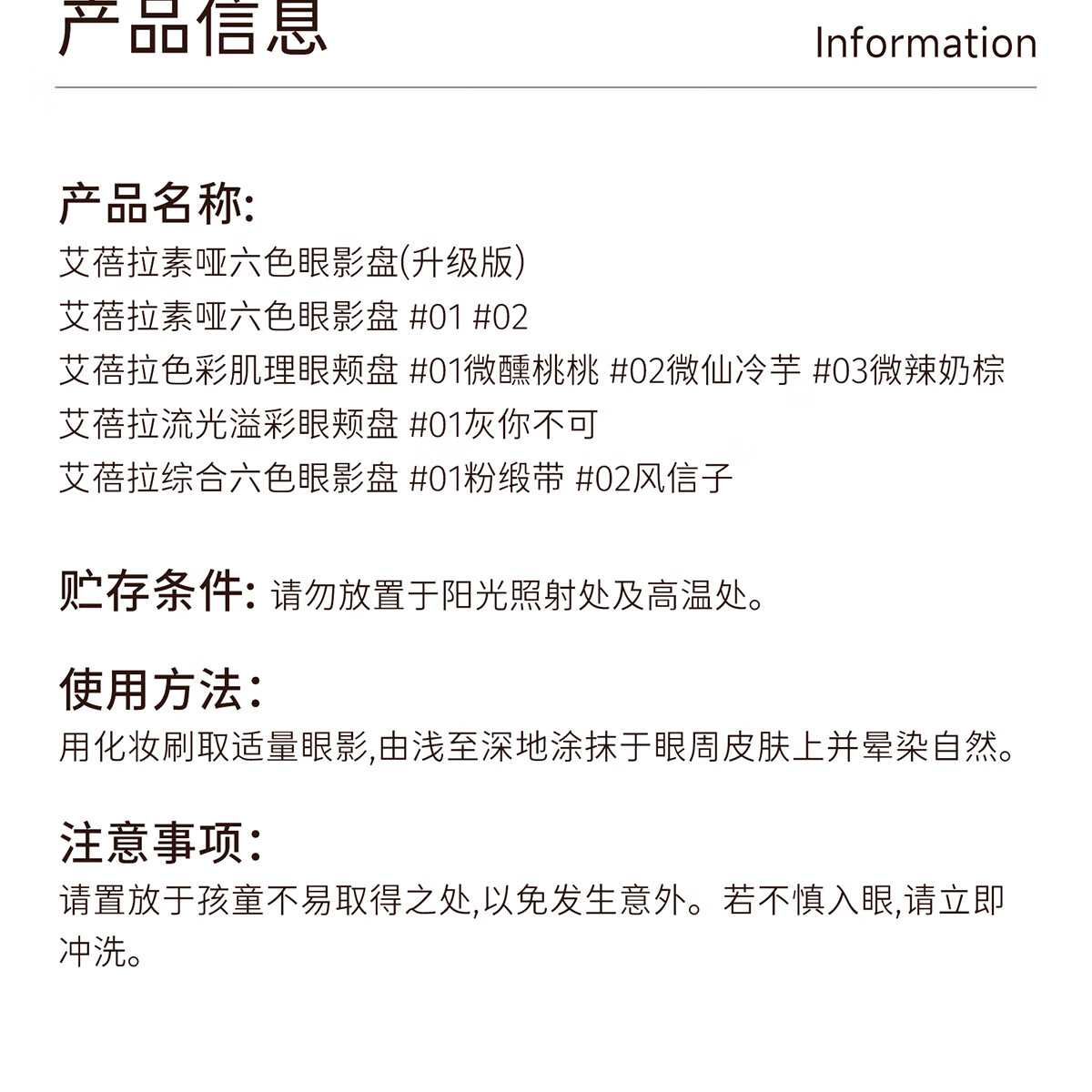 产品信息

Information

产品名称:

艾蓓拉素哑六色眼影盘(升级版)
艾蓓拉素哑六色眼影盘 #01 #02
艾蓓拉色彩肌理眼颊盘 #01微醺桃桃 #02微仙冷芋 #03微辣奶棕
艾蓓拉流光溢彩眼颊盘 #01灰你不可
艾蓓拉综合六色眼影盘 #01粉缎带 #02风信子

贮存条件: 请勿放置于阳光照射处及高温处。

使用方法:
用化妆刷取适量眼影,由浅至深地涂抹于眼周皮肤上并晕染自然。

注意事项:
请置放于孩童不易取得之处,以免发生意外。若不慎入眼,请立即冲洗。